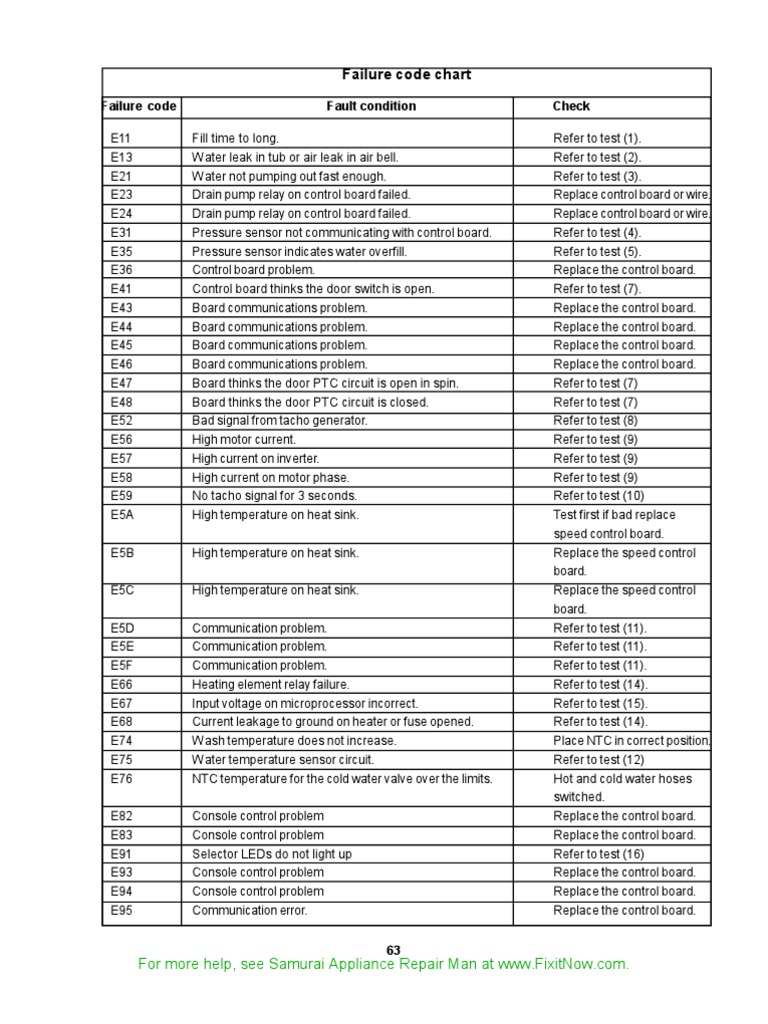 Failure code chart

| ailure code | Fault condition | Check |
|---|---|---|
| E11 | Fill time to long. | Refer to test (1). |
| E13 | Water leak in tub or air leak in air bell. | Refer to test (2). |
| E21 | Water not pumping out fast enough. | Refer to test (3). |
| E23 | Drain pump relay on control board failed. | Replace control board or wire. |
| E24 | Drain pump relay on control board failed. | Replace control board or wire. |
| E31 | Pressure sensor not communicating with control board. | Refer to test (4). |
| E35 | Pressure sensor indicates water overfill. | Refer to test (5). |
| E36 | Control board problem. | Replace the control board. |
| E41 | Control board thinks the door switch is open. | Refer to test (7). |
| E43 | Board communications problem. | Replace the control board. |
| E44 | Board communications problem. | Replace the control board. |
| E45 | Board communications problem. | Replace the control board. |
| E46 | Board communications problem. | Replace the control board. |
| E47 | Board thinks the door PTC circuit is open in spin. | Refer to test (7) |
| E48 | Board thinks the door PTC circuit is closed. | Refer to test (7) |
| E52 | Bad signal from tacho generator. | Refer to test (8) |
| E56 | High motor current. | Refer to test (9) |
| E57 | High current on inverter. | Refer to test (9) |
| E58 | High current on motor phase. | Refer to test (9) |
| E59 | No tacho signal for 3 seconds. | Refer to test (10) |
| E5A | High temperature on heat sink. | Test first if bad replace speed control board. |
| E5B | High temperature on heat sink. | Replace the speed control board. |
| E5C | High temperature on heat sink. | Replace the speed control board. |
| E5D | Communication problem. | Refer to test (11). |
| E5E | Communication problem. | Refer to test (11). |
| E5F | Communication problem. | Refer to test (11). |
| E66 | Heating element relay failure. | Refer to test (14). |
| E67 | Input voltage on microprocessor incorrect. | Refer to test (15). |
| E68 | Current leakage to ground on heater or fuse opened. | Refer to test (14). |
| E74 | Wash temperature does not increase. | Place NTC in correct position. |
| E75 | Water temperature sensor circuit. | Refer to test (12) |
| E76 | NTC temperature for the cold water valve over the limits. | Hot and cold water hoses switched. |
| E82 | Console control problem | Replace the control board. |
| E83 | Console control problem | Replace the control board. |
| E91 | Selector LEDs do not light up | Refer to test (16) |
| E93 | Console control problem | Replace the control board. |
| E94 | Console control problem | Replace the control board. |
| E95 | Communication error. | Replace the control board. |

63

For more help, see Samurai Appliance Repair Man at www.FixitNow.com.